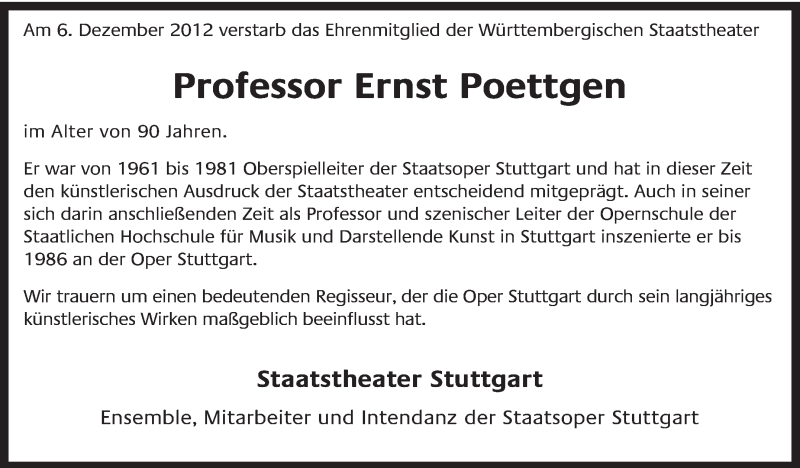 Am 6. Dezember 2012 verstarb das Ehrenmitglied der Württembergischen Staatstheater

Professor Ernst Poettgen

im Alter von 90 Jahren.

Er war von 1961 bis 1981 Oberspielleiter der Staatsoper Stuttgart und hat in dieser Zeit den künstlerischen Ausdruck der Staatstheater entscheidend mitgeprägt. Auch in seiner sich darin anschließenden Zeit als Professor und szenischer Leiter der Opernschule der Staatlichen Hochschule für Musik und Darstellende Kunst in Stuttgart inszenierte er bis 1986 an der Oper Stuttgart.

Wir trauern um einen bedeutenden Regisseur, der die Oper Stuttgart durch sein langjähriges künstlerisches Wirken maßgeblich beeinflusst hat.

Staatstheater Stuttgart

Ensemble, Mitarbeiter und Intendanz der Staatsoper Stuttgart